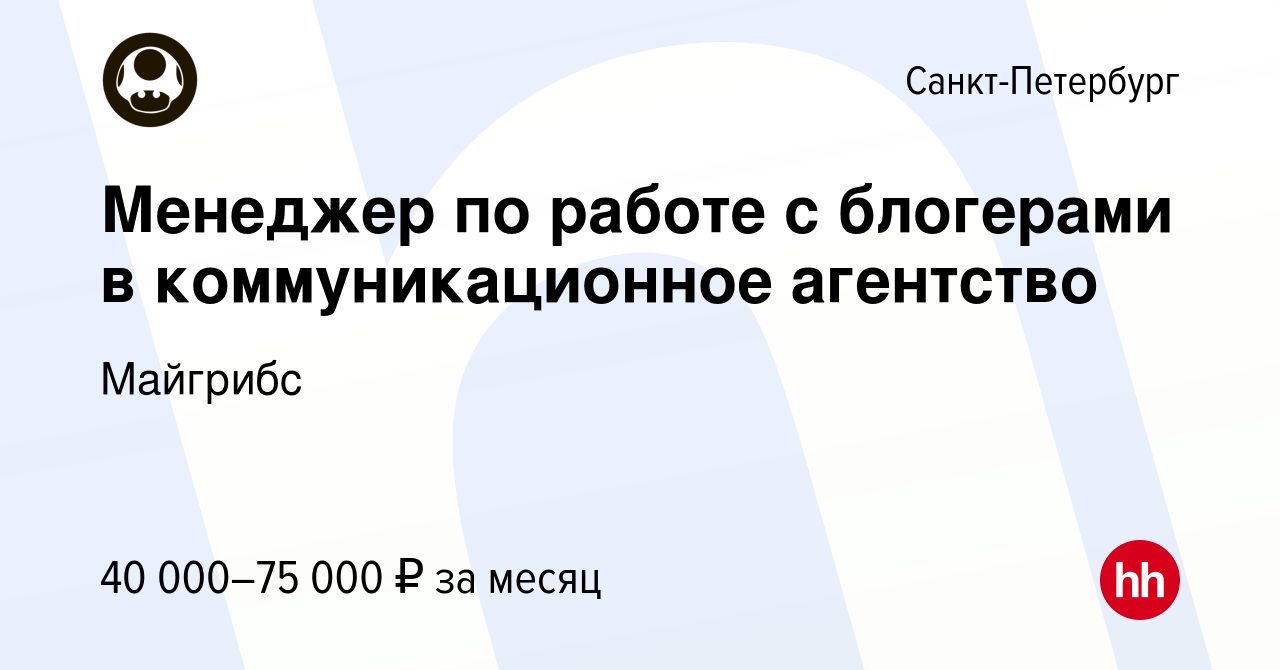 Санкт-Петербург

Менеджер по работе с блогерами в коммуникационное агентство

Майгрибс

40 000–75 000 ₽ за месяц

hh